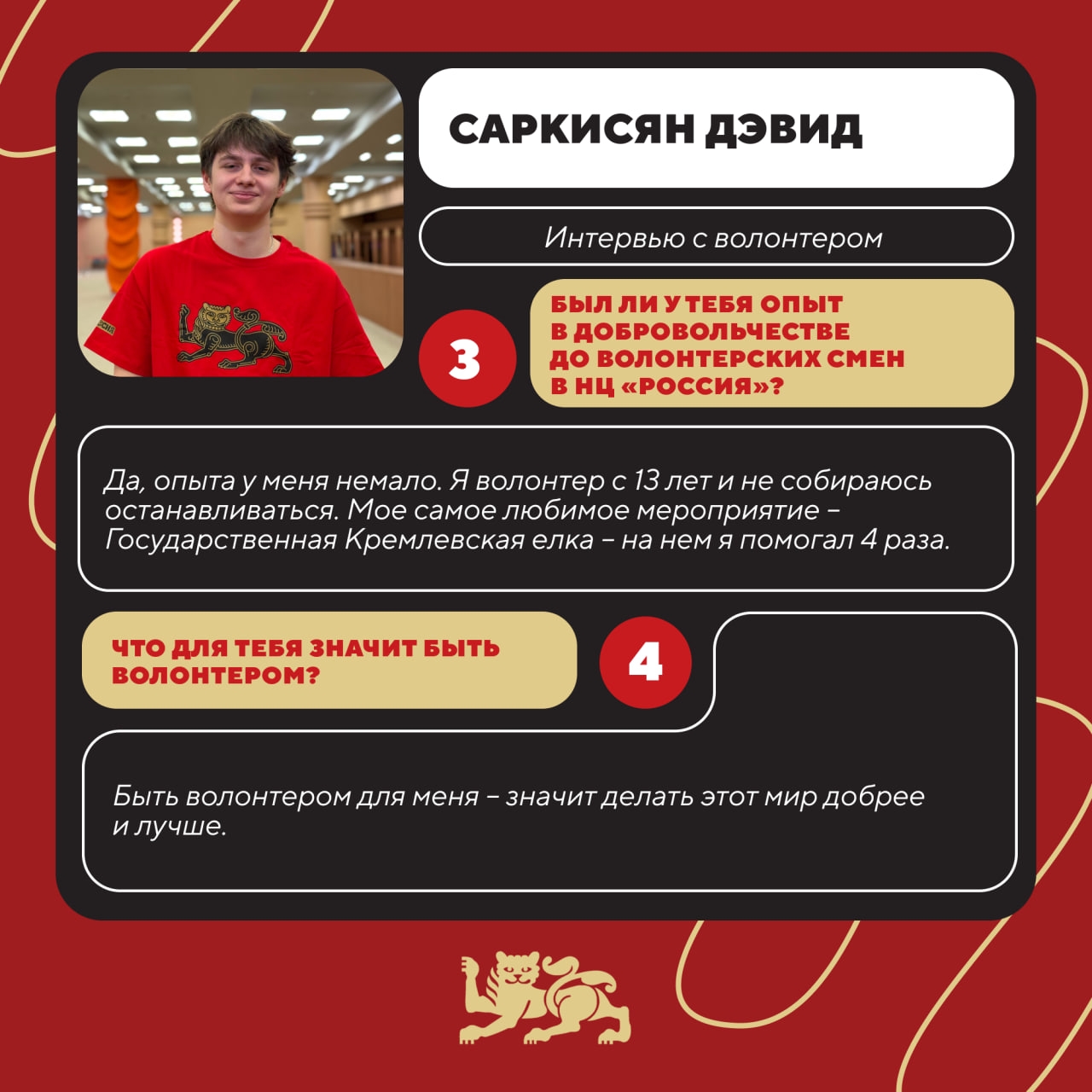 САРКИСЯН ДЭВИД

Интервью с волонтером

3

БЫЛ ЛИ У ТЕБЯ ОПЫТ В ДОБРОВОЛЬЧЕСТВЕ ДО ВОЛОНТЕРСКИХ СМЕН В НЦ «РОССИЯ»?

Да, опыта у меня немало. Я волонтер с 13 лет и не собираюсь останавливаться. Мое самое любимое мероприятие – Государственная Кремлевская елка – на нем я помогал 4 раза.

ЧТО ДЛЯ ТЕБЯ ЗНАЧИТ БЫТЬ ВОЛОНТЕРОМ?

4

Быть волонтером для меня – значит делать этот мир добрее и лучше.